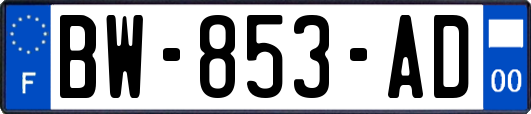 F
BW-853-AD
00